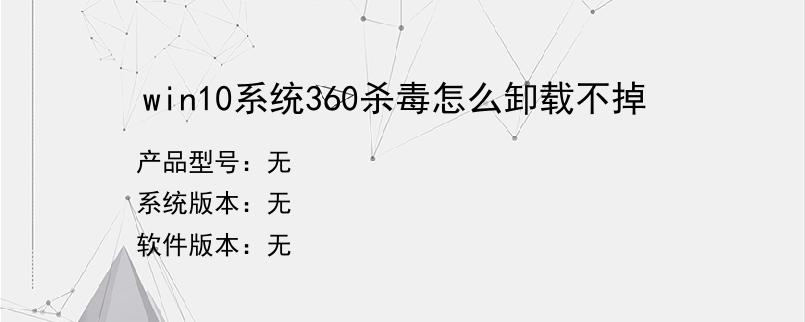 win10系统360杀毒怎么卸载不掉

产品型号：无
系统版本：无
软件版本：无